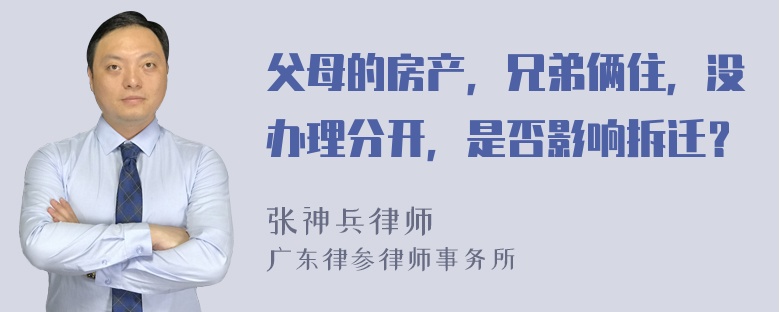 父母的房产，兄弟俩住，没办理分开，是否影响拆迁？

张神兵律师
广东律参律师事务所